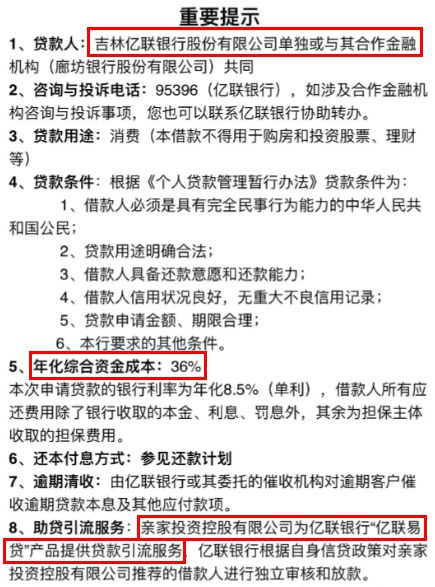 重要提示

1、贷款人：吉林亿联银行股份有限公司单独或与其合作金融机构（廊坊银行股份有限公司）共同

2、咨询与投诉电话：95396（亿联银行），如涉及合作金融机构咨询与投诉事项，您也可以联系亿联银行协助转办。

3、贷款用途：消费（本借款不得用于购房和投资股票、理财等）

4、贷款条件：根据《个人贷款管理暂行办法》贷款条件为：

1、借款人必须是具有完全民事行为能力的中华人民共和国公民；

2、贷款用途明确合法；

3、借款人具备还款意愿和还款能力；

4、借款人信用状况良好，无重大不良信用记录；

5、贷款申请金额、期限合理；

6、本行要求的其他条件。

5、年化综合资金成本：36%

本次申请贷款的银行利率为年化8.5%（单利），借款人所有应还费用除了银行收取的本金、利息、罚息外，其余为担保主体收取的担保费用。

6、还本付息方式：参见还款计划

7、逾期清收：由亿联银行或其委托的催收机构对逾期客户催收逾期贷款本息及其他应付款项。

8、助贷引流服务：亲家投资控股有限公司为亿联银行“亿联易贷”产品提供贷款引流服务，亿联银行根据自身信贷政策对亲家投资控股有限公司推荐的借款人进行独立审核和放款。